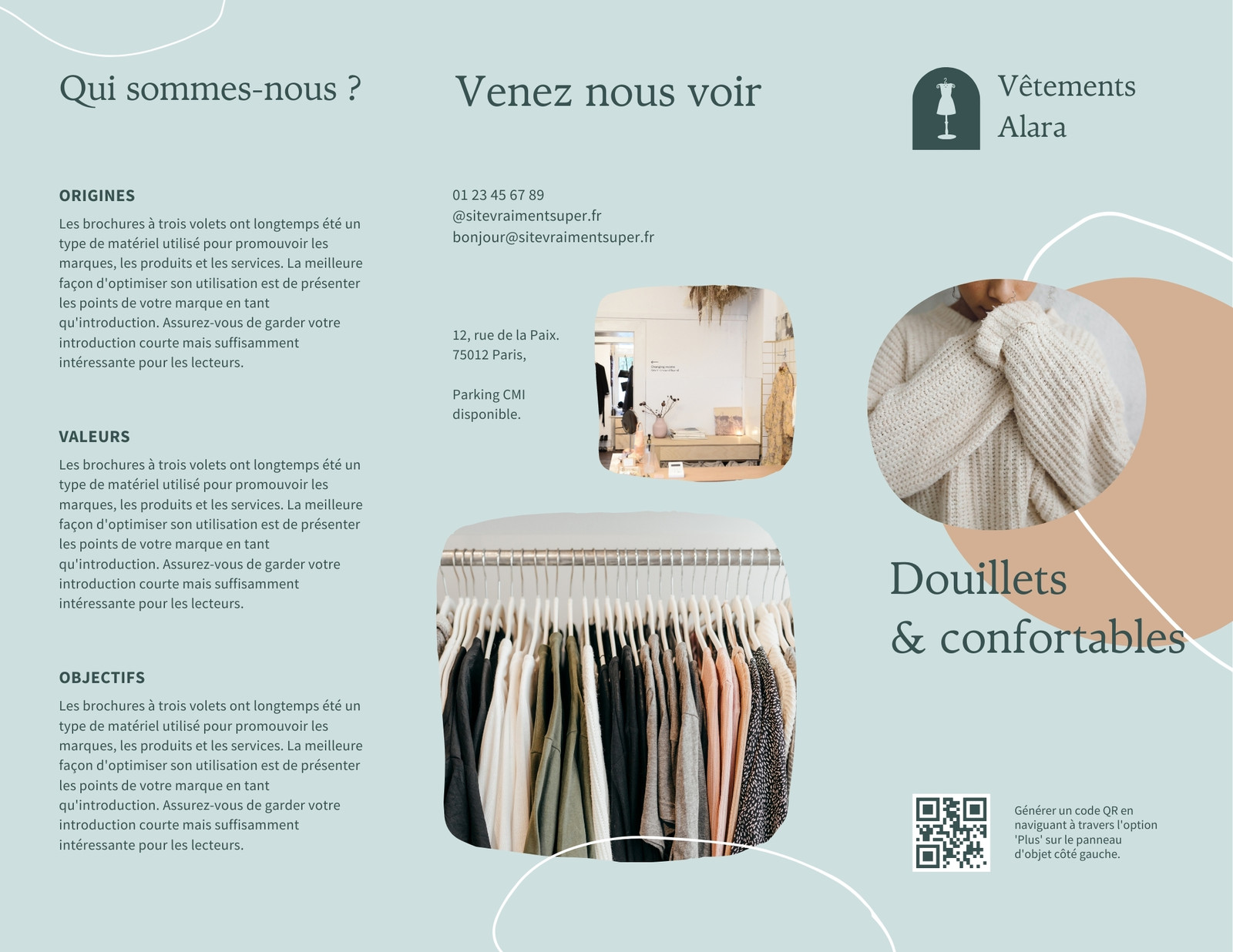 Qui sommes-nous ?

ORIGINES

Les brochures à trois volets ont longtemps été un type de matériel utilisé pour promouvoir les marques, les produits et les services. La meilleure façon d'optimiser son utilisation est de présenter les points de votre marque en tant qu'introduction. Assurez-vous de garder votre introduction courte mais suffisamment intéressante pour les lecteurs.

VALEURS

Les brochures à trois volets ont longtemps été un type de matériel utilisé pour promouvoir les marques, les produits et les services. La meilleure façon d'optimiser son utilisation est de présenter les points de votre marque en tant qu'introduction. Assurez-vous de garder votre introduction courte mais suffisamment intéressante pour les lecteurs.

OBJECTIFS

Les brochures à trois volets ont longtemps été un type de matériel utilisé pour promouvoir les marques, les produits et les services. La meilleure façon d'optimiser son utilisation est de présenter les points de votre marque en tant qu'introduction. Assurez-vous de garder votre introduction courte mais suffisamment intéressante pour les lecteurs.

Venez nous voir

01 23 45 67 89
@sitevraimentsuper.fr
bonjour@sitevraimentsuper.fr

12, rue de la Paix.
75012 Paris,

Parking CMI
disponible.

Vêtements
Alara

Douillets
& confortables

Générer un code QR en naviguant à travers l'option 'Plus' sur le panneau d'objet côté gauche.